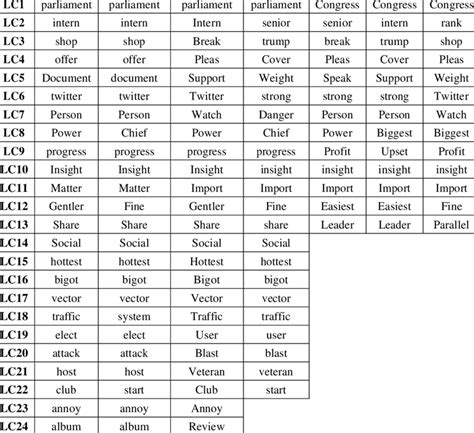 | LC1 | parliament | parliament | parliament | parliament | Congress | Congress | Congress |
|---|---|---|---|---|---|---|---|
| LC2 | intern | intern | Intern | senior | senior | intern | rank |
| LC3 | shop | shop | Break | trump | break | trump | shop |
| LC4 | offer | offer | Pleas | Cover | Pleas | Cover | Pleas |
| LC5 | Document | document | Support | Weight | Speak | Support | Weight |
| LC6 | twitter | twitter | Twitter | strong | strong | strong | Twitter |
| LC7 | Person | Person | Watch | Danger | Person | Person | Watch |
| LC8 | Power | Chief | Power | Chief | Power | Biggest | Biggest |
| LC9 | progress | progress | progress | progress | Profit | Upset | Profit |
| LC10 | Insight | Insight | Insight | insight | insight | insight | insight |
| LC11 | Matter | Matter | Import | Import | Import | Import | Import |
| LC12 | Gentler | Fine | Gentler | Fine | Easiest | Easiest | Fine |
| LC13 | Share | Share | Share | share | Leader | Leader | Parallel |
| LC14 | Social | Social | Social | Social | | | |
| LC15 | hottest | hottest | Hottest | hottest | | | |
| LC16 | bigot | bigot | Bigot | bigot | | | |
| LC17 | vector | vector | Vector | vector | | | |
| LC18 | traffic | system | Traffic | traffic | | | |
| LC19 | elect | elect | User | user | | | |
| LC20 | attack | attack | Blast | blast | | | |
| LC21 | host | host | Veteran | veteran | | | |
| LC22 | club | start | Club | start | | | |
| LC23 | annoy | annoy | Annoy | | | | |
| LC24 | album | album | Review | | | | |